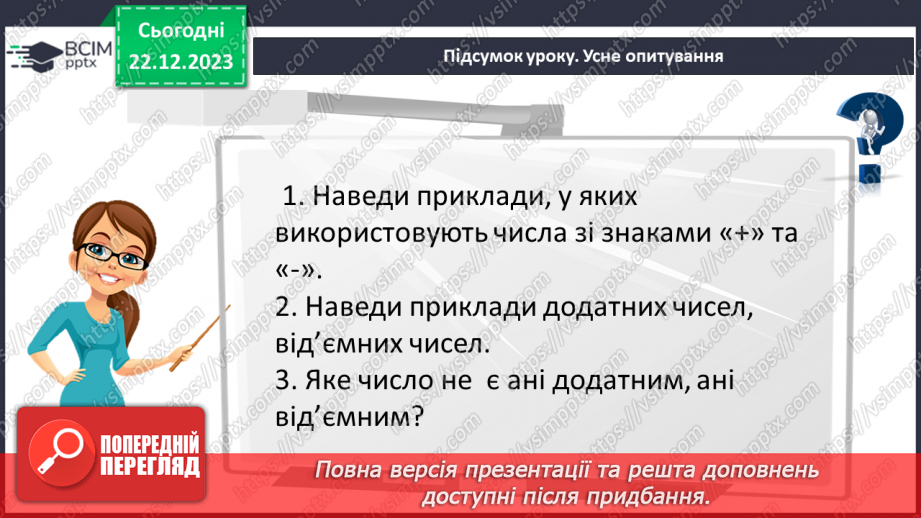 ВСІМ pptx

Сьогодні 22.12.2023

Підсумок уроку. Усне опитування

1. Наведи приклади, у яких використовують числа зі знаками «+» та «-».
2. Наведи приклади додатних чисел, від’ємних чисел.
3. Яке число не є ані додатним, ані від’ємним?

ПОПЕРЕДНІЙ ПЕРЕГЛЯД

Повна версія презентації та решта доповнень доступні після придбання.

https://vsimpptx.com